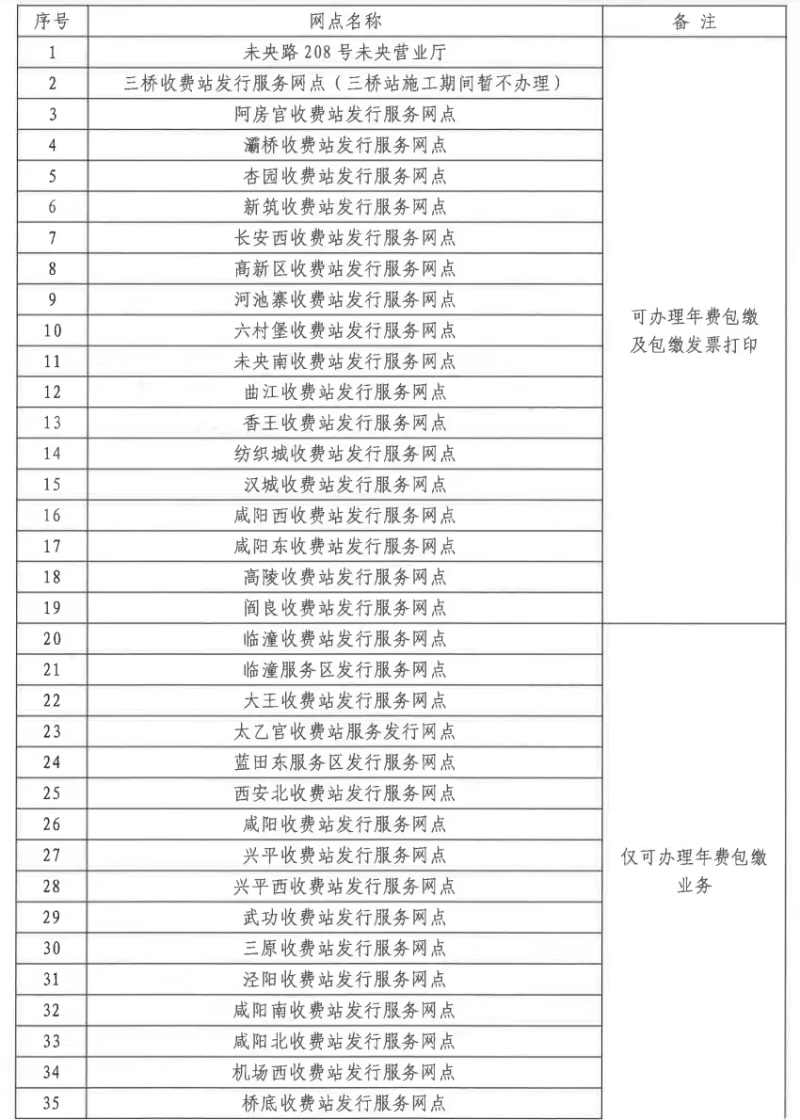 | 序号 | 网点名称 | 备 注 |
|---|---|---|
| 1 | 未央路 208 号未央营业厅 | 可办理年费包缴及包缴发票打印 |
| 2 | 三桥收费站发行服务网点（三桥站施工期间暂不办理） | |
| 3 | 阿房宫收费站发行服务网点 | |
| 4 | 灞桥收费站发行服务网点 | |
| 5 | 杏园收费站发行服务网点 | |
| 6 | 新筑收费站发行服务网点 | |
| 7 | 长安西收费站发行服务网点 | |
| 8 | 高新区收费站发行服务网点 | |
| 9 | 河池寨收费站发行服务网点 | |
| 10 | 六村堡收费站发行服务网点 | |
| 11 | 未央南收费站发行服务网点 | |
| 12 | 曲江收费站发行服务网点 | |
| 13 | 香王收费站发行服务网点 | |
| 14 | 纺织城收费站发行服务网点 | |
| 15 | 汉城收费站发行服务网点 | |
| 16 | 咸阳西收费站发行服务网点 | |
| 17 | 咸阳东收费站发行服务网点 | |
| 18 | 高陵收费站发行服务网点 | |
| 19 | 阎良收费站发行服务网点 | |
| 20 | 临潼收费站发行服务网点 | 仅可办理年费包缴业务 |
| 21 | 临潼服务区发行服务网点 | |
| 22 | 大王收费站发行服务网点 | |
| 23 | 太乙宫收费站服务发行网点 | |
| 24 | 蓝田东服务区发行服务网点 | |
| 25 | 西安北收费站发行服务网点 | |
| 26 | 咸阳收费站发行服务网点 | |
| 27 | 兴平收费站发行服务网点 | |
| 28 | 兴平西收费站发行服务网点 | |
| 29 | 武功收费站发行服务网点 | |
| 30 | 三原收费站发行服务网点 | |
| 31 | 泾阳收费站发行服务网点 | |
| 32 | 咸阳南收费站发行服务网点 | |
| 33 | 咸阳北收费站发行服务网点 | |
| 34 | 机场西收费站发行服务网点 | |
| 35 | 桥底收费站发行服务网点 | |